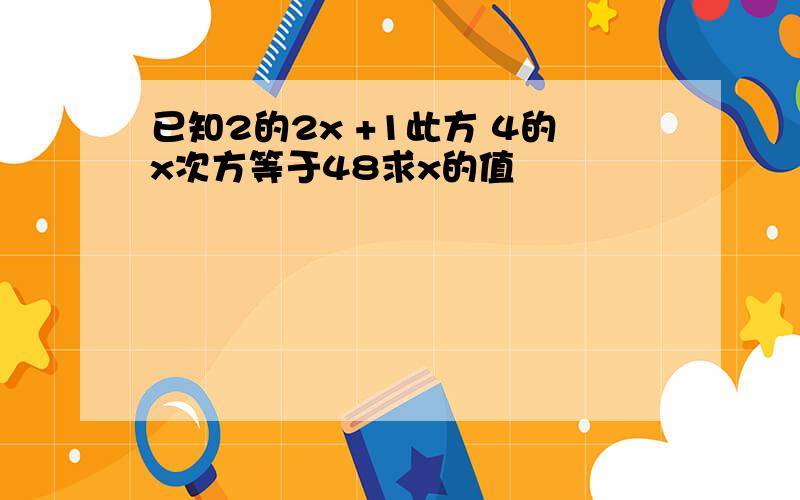 已知2的2x +1此方 4的x次方等于48求x的值